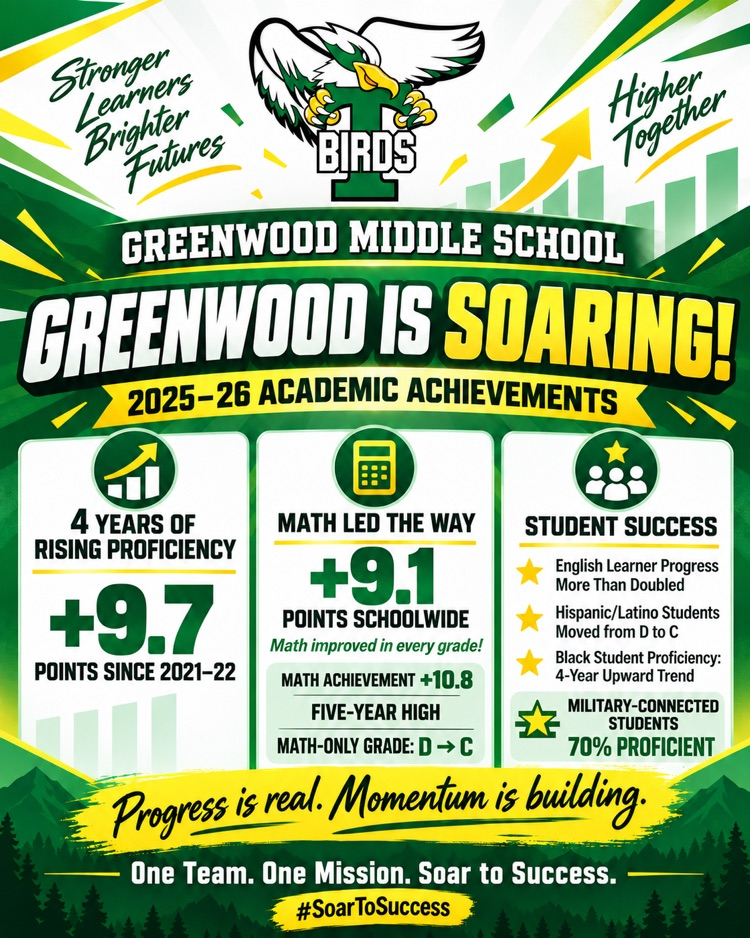 Stronger Learners Brighter Futures

T BIRDS

Higher Together

GREENWOOD MIDDLE SCHOOL

GREENWOOD IS SOARING!

2025–26 ACADEMIC ACHIEVEMENTS

4 YEARS OF RISING PROFICIENCY

+9.7

POINTS SINCE 2021–22

MATH LED THE WAY

+9.1

POINTS SCHOOLWIDE

Math improved in every grade!

MATH ACHIEVEMENT +10.8

FIVE-YEAR HIGH

MATH-ONLY GRADE: D → C

STUDENT SUCCESS

English Learner Progress More Than Doubled

Hispanic/Latino Students Moved from D to C

Black Student Proficiency: 4-Year Upward Trend

MILITARY-CONNECTED STUDENTS 70% PROFICIENT

Progress is real. Momentum is building.

One Team. One Mission. Soar to Success.

#SoarToSuccess